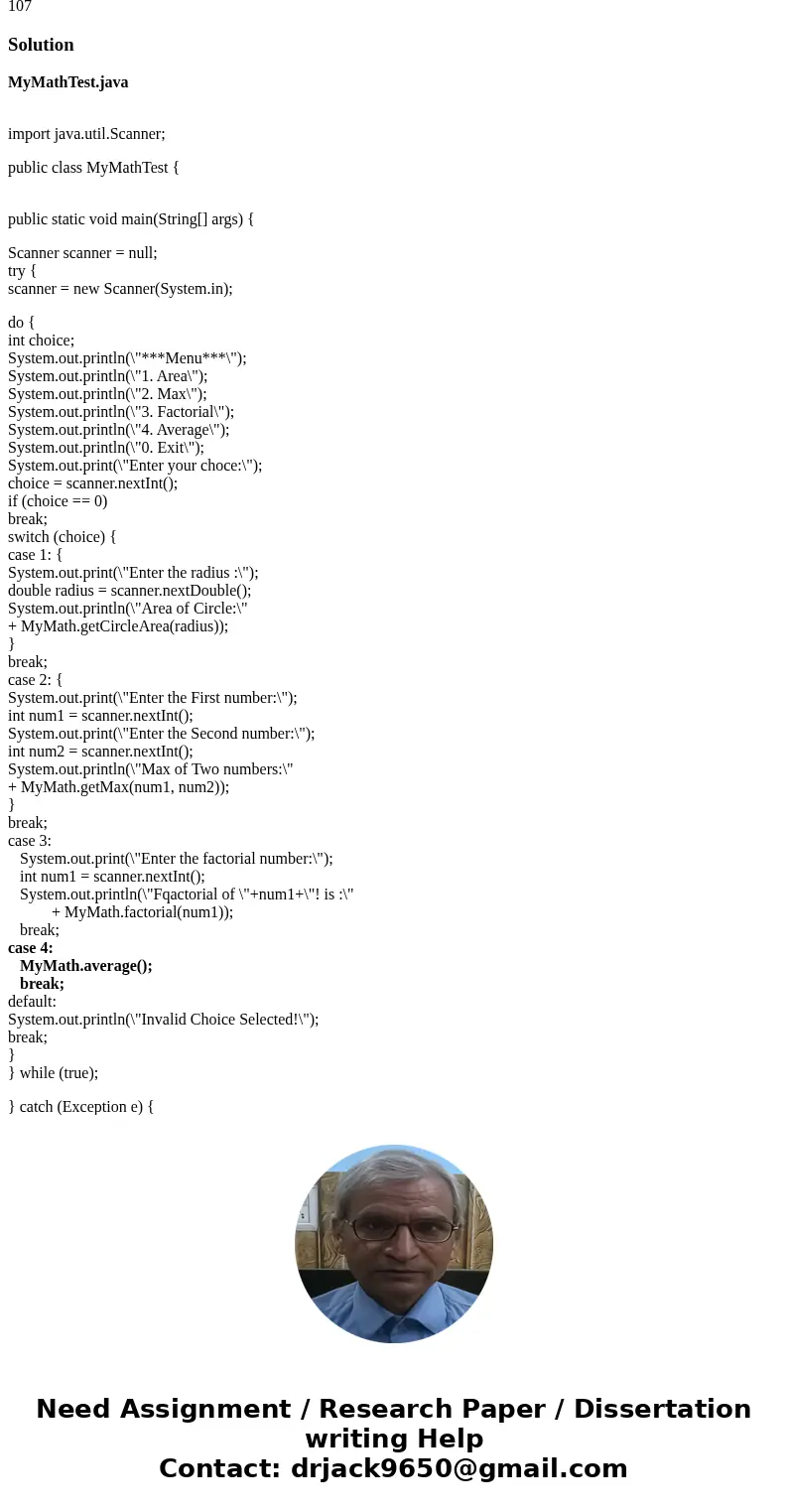 107

Solution

MyMathTest.java

import java.util.Scanner;

public class MyMathTest {

public static void main(String[] args) {

Scanner scanner = null;
try {
scanner = new Scanner(System.in);

do {
int choice;
System.out.println(\"***Menu***\");
System.out.println(\"1. Area\");
System.out.println(\"2. Max\");
System.out.println(\"3. Factorial\");
System.out.println(\"4. Average\");
System.out.println(\"0. Exit\");
System.out.print(\"Enter your choce:\");
choice = scanner.nextInt();
if (choice == 0)
break;
switch (choice) {
case 1: {
System.out.print(\"Enter the radius :\");
double radius = scanner.nextDouble();
System.out.println(\"Area of Circle:\"
+ MyMath.getCircleArea(radius));
}
break;
case 2: {
System.out.print(\"Enter the First number:\");
int num1 = scanner.nextInt();
System.out.print(\"Enter the Second number:\");
int num2 = scanner.nextInt();
System.out.println(\"Max of Two numbers:\"
+ MyMath.getMax(num1, num2));
}
break;
case 3:
System.out.print(\"Enter the factorial number:\");
int num1 = scanner.nextInt();
System.out.println(\"Fqactorial of \"+num1+\"! is :\"
+ MyMath.factorial(num1));
break;
case 4:
MyMath.average();
break;
default:
System.out.println(\"Invalid Choice Selected!\");
break;
}
} while (true);

} catch (Exception e) {

Need Assignment / Research Paper / Dissertation writing Help
Contact: drjack9650@gmail.com